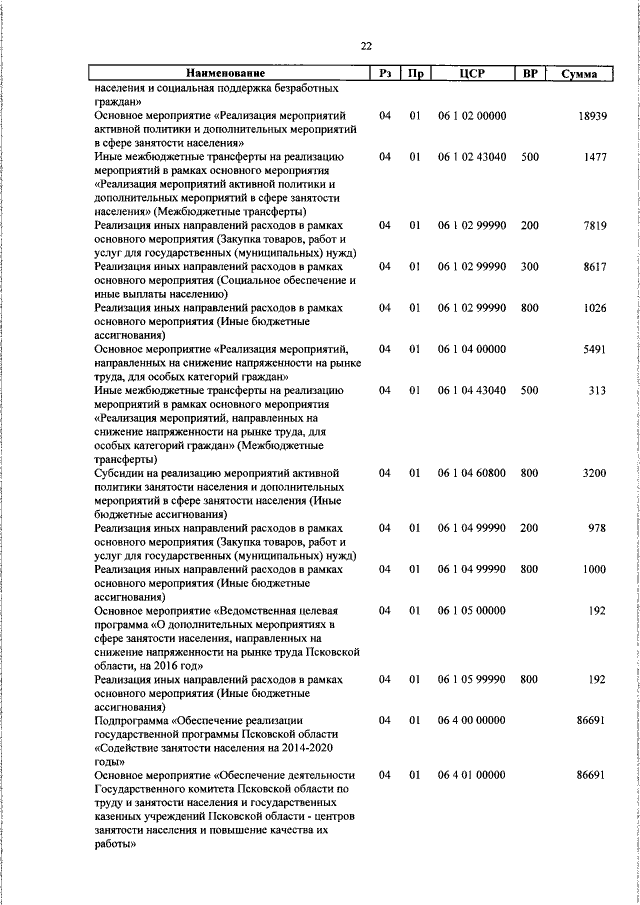 22

| Наименование | Рз | Пр | ЦСР | ВР | Сумма |
|---|---|---|---|---|---|
| населения и социальная поддержка безработных граждан» | | | | | |
| Основное мероприятие «Реализация мероприятий активной политики и дополнительных мероприятий в сфере занятости населения» | 04 | 01 | 06 1 02 00000 | | 18939 |
| Иные межбюджетные трансферты на реализацию мероприятий в рамках основного мероприятия «Реализация мероприятий активной политики и дополнительных мероприятий в сфере занятости населения» (Межбюджетные трансферты) | 04 | 01 | 06 1 02 43040 | 500 | 1477 |
| Реализация иных направлений расходов в рамках основного мероприятия (Закупка товаров, работ и услуг для государственных (муниципальных) нужд) | 04 | 01 | 06 1 02 99990 | 200 | 7819 |
| Реализация иных направлений расходов в рамках основного мероприятия (Социальное обеспечение и иные выплаты населению) | 04 | 01 | 06 1 02 99990 | 300 | 8617 |
| Реализация иных направлений расходов в рамках основного мероприятия (Иные бюджетные ассигнования) | 04 | 01 | 06 1 02 99990 | 800 | 1026 |
| Основное мероприятие «Реализация мероприятий, направленных на снижение напряженности на рынке труда, для особых категорий граждан» | 04 | 01 | 06 1 04 00000 | | 5491 |
| Иные межбюджетные трансферты на реализацию мероприятий в рамках основного мероприятия «Реализация мероприятий, направленных на снижение напряженности на рынке труда, для особых категорий граждан» (Межбюджетные трансферты) | 04 | 01 | 06 1 04 43040 | 500 | 313 |
| Субсидии на реализацию мероприятий активной политики занятости населения и дополнительных мероприятий в сфере занятости населения (Иные бюджетные ассигнования) | 04 | 01 | 06 1 04 60800 | 800 | 3200 |
| Реализация иных направлений расходов в рамках основного мероприятия (Закупка товаров, работ и услуг для государственных (муниципальных) нужд) | 04 | 01 | 06 1 04 99990 | 200 | 978 |
| Реализация иных направлений расходов в рамках основного мероприятия (Иные бюджетные ассигнования) | 04 | 01 | 06 1 04 99990 | 800 | 1000 |
| Основное мероприятие «Ведомственная целевая программа «О дополнительных мероприятиях в сфере занятости населения, направленных на снижение напряженности на рынке труда Псковской области, на 2016 год» | 04 | 01 | 06 1 05 00000 | | 192 |
| Реализация иных направлений расходов в рамках основного мероприятия (Иные бюджетные ассигнования) | 04 | 01 | 06 1 05 99990 | 800 | 192 |
| Подпрограмма «Обеспечение реализации государственной программы Псковской области «Содействие занятости населения на 2014-2020 годы» | 04 | 01 | 06 4 00 00000 | | 86691 |
| Основное мероприятие «Обеспечение деятельности Государственного комитета Псковской области по труду и занятости населения и государственных казенных учреждений Псковской области - центров занятости населения и повышение качества их работы» | 04 | 01 | 06 4 01 00000 | | 86691 |